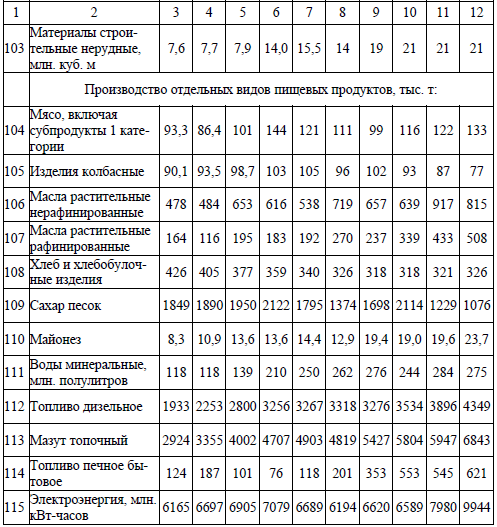 | 1 | 2 | 3 | 4 | 5 | 6 | 7 | 8 | 9 | 10 | 11 | 12 |
|---|---|---|---|---|---|---|---|---|---|---|---|
| 103 | Материалы строительные нерудные, млн. куб. м | 7,6 | 7,7 | 7,9 | 14,0 | 15,5 | 14 | 19 | 21 | 21 | 21 |
| | Производство отдельных видов пищевых продуктов, тыс. т: | | | | | | | | | | |
| 104 | Мясо, включая субпродукты 1 категории | 93,3 | 86,4 | 101 | 144 | 121 | 111 | 99 | 116 | 122 | 133 |
| 105 | Изделия колбасные | 90,1 | 93,5 | 98,7 | 103 | 105 | 96 | 102 | 93 | 87 | 77 |
| 106 | Масла растительные нерафинированные | 478 | 484 | 653 | 616 | 538 | 719 | 657 | 639 | 917 | 815 |
| 107 | Масла растительные рафинированные | 164 | 116 | 195 | 183 | 192 | 270 | 237 | 339 | 433 | 508 |
| 108 | Хлеб и хлебобулочные изделия | 426 | 405 | 377 | 359 | 340 | 326 | 318 | 318 | 321 | 326 |
| 109 | Сахар песок | 1849 | 1890 | 1950 | 2122 | 1795 | 1374 | 1698 | 2114 | 1229 | 1076 |
| 110 | Майонез | 8,3 | 10,9 | 13,6 | 13,6 | 14,4 | 12,9 | 19,4 | 19,0 | 19,6 | 23,7 |
| 111 | Воды минеральные, млн. полулитров | 118 | 118 | 139 | 210 | 250 | 262 | 276 | 244 | 284 | 275 |
| 112 | Топливо дизельное | 1933 | 2253 | 2800 | 3256 | 3267 | 3318 | 3276 | 3534 | 3896 | 4349 |
| 113 | Мазут топочный | 2924 | 3355 | 4002 | 4707 | 4903 | 4819 | 5427 | 5804 | 5947 | 6843 |
| 114 | Топливо печное бытовое | 124 | 187 | 101 | 76 | 118 | 201 | 353 | 553 | 545 | 621 |
| 115 | Электроэнергия, млн. кВт-часов | 6165 | 6697 | 6905 | 7079 | 6689 | 6194 | 6620 | 6589 | 7980 | 9944 |